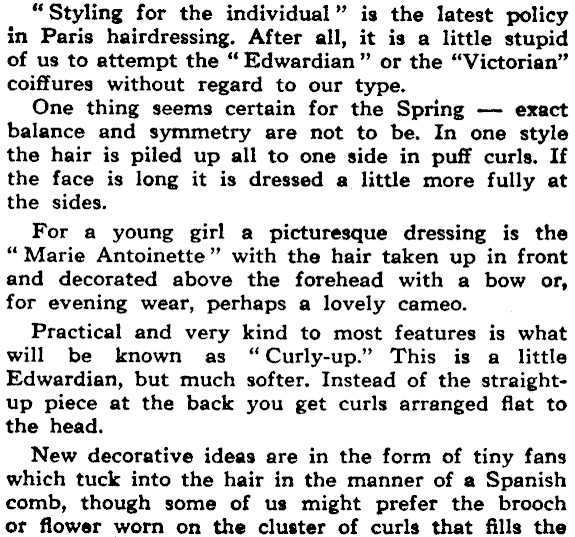 "Styling for the individual" is the latest policy in Paris hairdressing. After all, it is a little stupid of us to attempt the "Edwardian" or the "Victorian" coiffures without regard to our type.

One thing seems certain for the Spring — exact balance and symmetry are not to be. In one style the hair is piled up all to one side in puff curls. If the face is long it is dressed a little more fully at the sides.

For a young girl a picturesque dressing is the "Marie Antoinette" with the hair taken up in front and decorated above the forehead with a bow or, for evening wear, perhaps a lovely cameo.

Practical and very kind to most features is what will be known as "Curly-up." This is a little Edwardian, but much softer. Instead of the straight-up piece at the back you get curls arranged flat to the head.

New decorative ideas are in the form of tiny fans which tuck into the hair in the manner of a Spanish comb, though some of us might prefer the brooch or flower worn on the cluster of curls that fills the